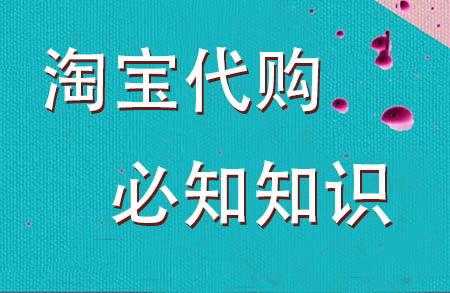 淘宝代购
必知知识